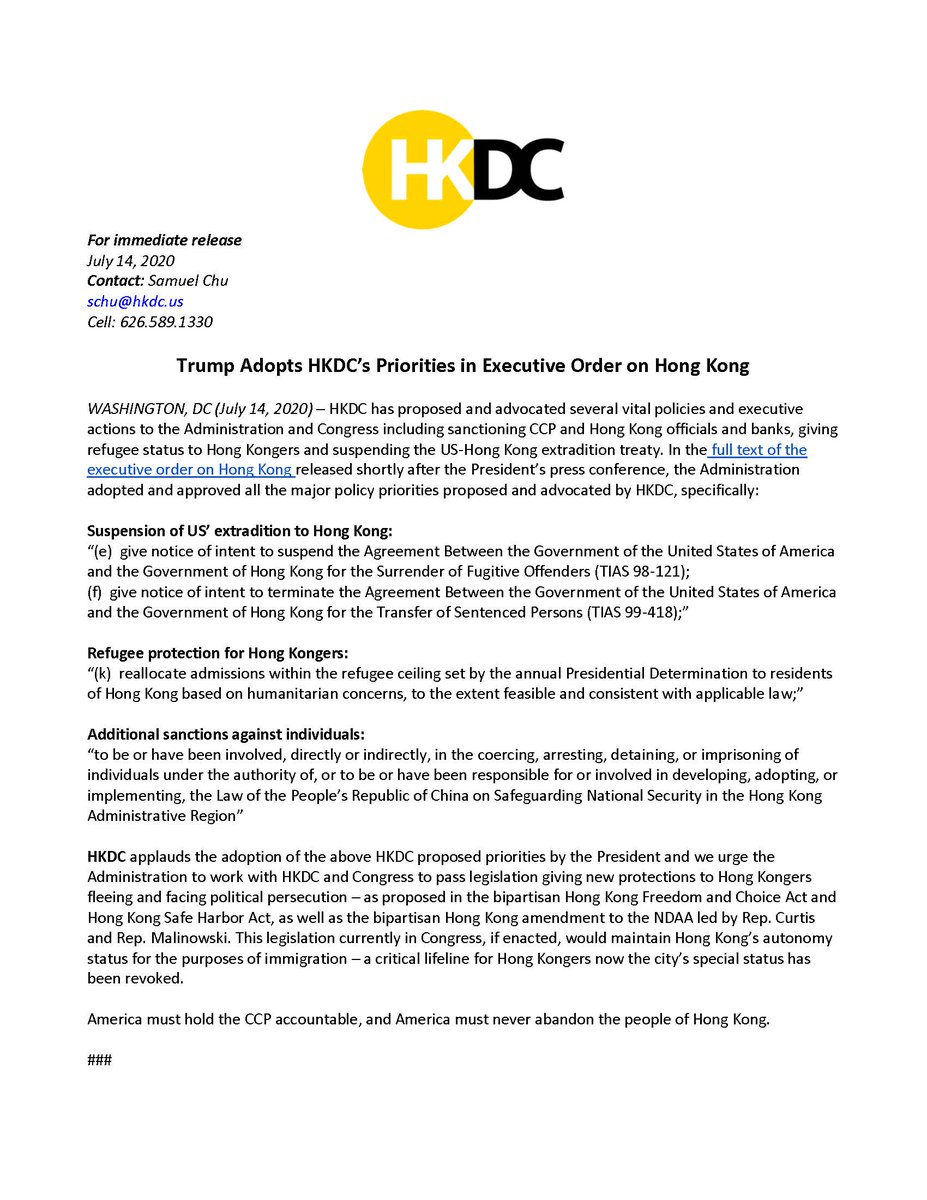 HKDC

For immediate release
July 14, 2020
Contact: Samuel Chu
schu@hkdc.us
Cell: 626.589.1330

Trump Adopts HKDC's Priorities in Executive Order on Hong Kong

WASHINGTON, DC (July 14, 2020) – HKDC has proposed and advocated several vital policies and executive actions to the Administration and Congress including sanctioning CCP and Hong Kong officials and banks, giving refugee status to Hong Kongers and suspending the US-Hong Kong extradition treaty. In the full text of the executive order on Hong Kong released shortly after the President's press conference, the Administration adopted and approved all the major policy priorities proposed and advocated by HKDC, specifically:

Suspension of US' extradition to Hong Kong:
"(e) give notice of intent to suspend the Agreement Between the Government of the United States of America and the Government of Hong Kong for the Surrender of Fugitive Offenders (TIAS 98-121);
(f) give notice of intent to terminate the Agreement Between the Government of the United States of America and the Government of Hong Kong for the Transfer of Sentenced Persons (TIAS 99-418);"

Refugee protection for Hong Kongers:
"(k) reallocate admissions within the refugee ceiling set by the annual Presidential Determination to residents of Hong Kong based on humanitarian concerns, to the extent feasible and consistent with applicable law;"

Additional sanctions against individuals:
"to be or have been involved, directly or indirectly, in the coercing, arresting, detaining, or imprisoning of individuals under the authority of, or to be or have been responsible for or involved in developing, adopting, or implementing, the Law of the People's Republic of China on Safeguarding National Security in the Hong Kong Administrative Region"

HKDC applauds the adoption of the above HKDC proposed priorities by the President and we urge the Administration to work with HKDC and Congress to pass legislation giving new protections to Hong Kongers fleeing and facing political persecution – as proposed in the bipartisan Hong Kong Freedom and Choice Act and Hong Kong Safe Harbor Act, as well as the bipartisan Hong Kong amendment to the NDAA led by Rep. Curtis and Rep. Malinowski. This legislation currently in Congress, if enacted, would maintain Hong Kong's autonomy status for the purposes of immigration – a critical lifeline for Hong Kongers now the city's special status has been revoked.

America must hold the CCP accountable, and America must never abandon the people of Hong Kong.

###